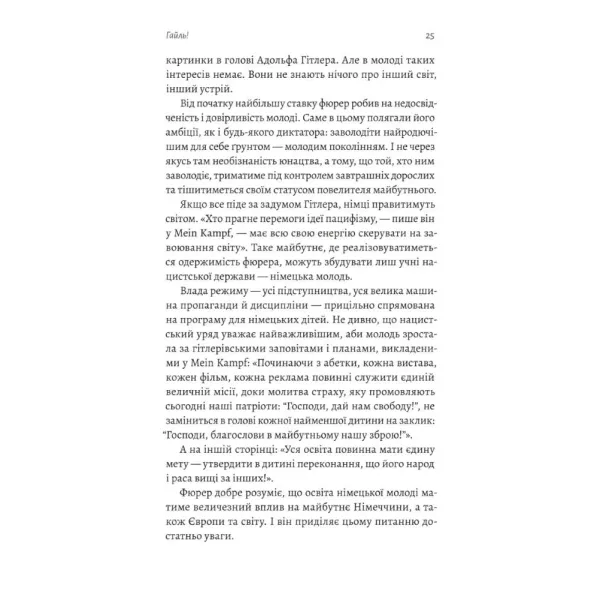 Гайль! 25

картинки в голові Адольфа Гітлера. Але в молоді таких інтересів немає. Вони не знають нічого про інший світ, інший устрій.

Від початку найбільшу ставку фюрер робив на недосвідченість і довірливість молоді. Саме в цьому полягали його амбіції, як і будь-якого диктатора: заволодіти найродючішим для себе ґрунтом — молодим поколінням. І не через якусь там необізнаність юнацтва, а тому, що той, хто ним заволодіє, триматиме під контролем завтрашніх дорослих та тішитиметься своїм статусом повелителя майбутнього.

Якщо все піде за задумом Гітлера, німці правитимуть світом. «Хто прагне перемоги ідеї пацифізму, — пише він у Mein Kampf, — має всю свою енергію скерувати на завоювання світу». Таке майбутнє, де реалізовуватиметься одержимість фюрера, можуть збудувати лиш учні нацистської держави — німецька молодь.

Влада режиму — усі підступництва, уся велика машина пропаганди й дисципліни — прицільно спрямована на програму для німецьких дітей. Не дивно, що нацистський уряд уважає найважливішим, аби молодь зростала за гітлерівськими заповітами і планами, викладеними у Mein Kampf: «Починаючи з абетки, кожна вистава, кожен фільм, кожна реклама повинні служити єдиній величній місії, доки молитва страху, яку промовляють сьогодні наші патріоти: "Господи, дай нам свободу!", не заміниться в голові кожної найменшої дитини на заклик: "Господи, благослови в майбутньому нашу зброю!"».

А на іншій сторінці: «Уся освіта повинна мати єдину мету — утвердити в дитині переконання, що його народ і раса вищі за інших!».

Фюрер добре розуміє, що освіта німецької молоді матиме величезний вплив на майбутнє Німеччини, а також Європи та світу. І він приділяє цьому питанню достатньо уваги.